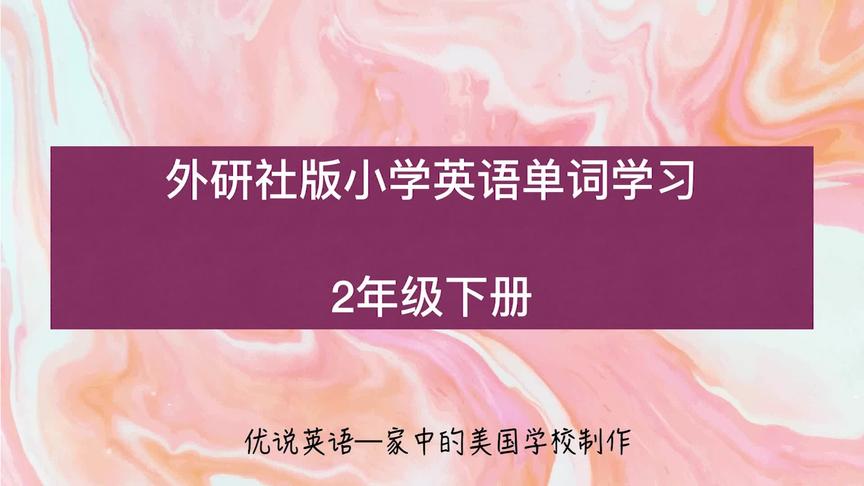 外研社版小学英语单词学习

2年级下册

优说英语—家中的美国学校制作